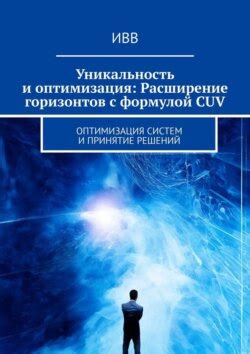 ИВВ

Уникальность и оптимизация: Расширение горизонтов с формулой CUV

ОПТИМИЗАЦИЯ СИСТЕМ И ПРИНЯТИЕ РЕШЕНИЙ